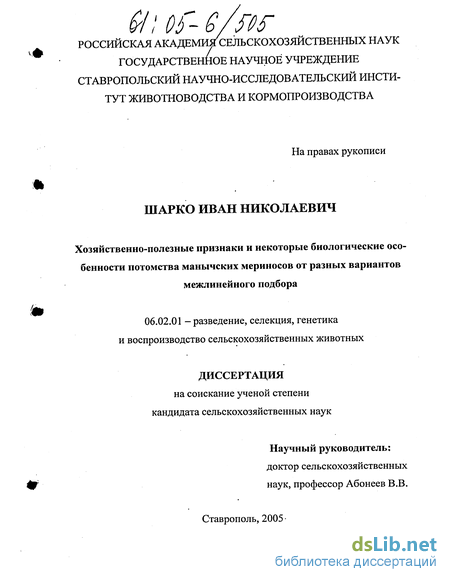 61:05-6/505

РОССИЙСКАЯ АКАДЕМИЯ СЕЛЬСКОХОЗЯЙСТВЕННЫХ НАУК
ГОСУДАРСТВЕННОЕ НАУЧНОЕ УЧРЕЖДЕНИЕ
СТАВРОПОЛЬСКИЙ НАУЧНО-ИССЛЕДОВАТЕЛЬСКИЙ ИНСТИТУТ ЖИВОТНОВОДСТВА И КОРМОПРОИЗВОДСТВА

На правах рукописи

ШАРКО ИВАН НИКОЛАЕВИЧ

Хозяйственно-полезные признаки и некоторые биологические особенности потомства манычских мериносов от разных вариантов межлинейного подбора

06.02.01 – разведение, селекция, генетика и воспроизводство сельскохозяйственных животных

ДИССЕРТАЦИЯ
на соискание ученой степени
кандидата сельскохозяйственных наук

Научный руководитель:
доктор сельскохозяйственных наук, профессор Абонеев В.В.

Ставрополь, 2005

dsLib.net
библиотека диссертаций